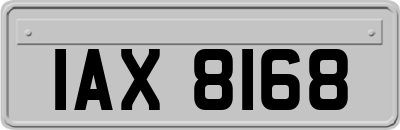 IAX 8168